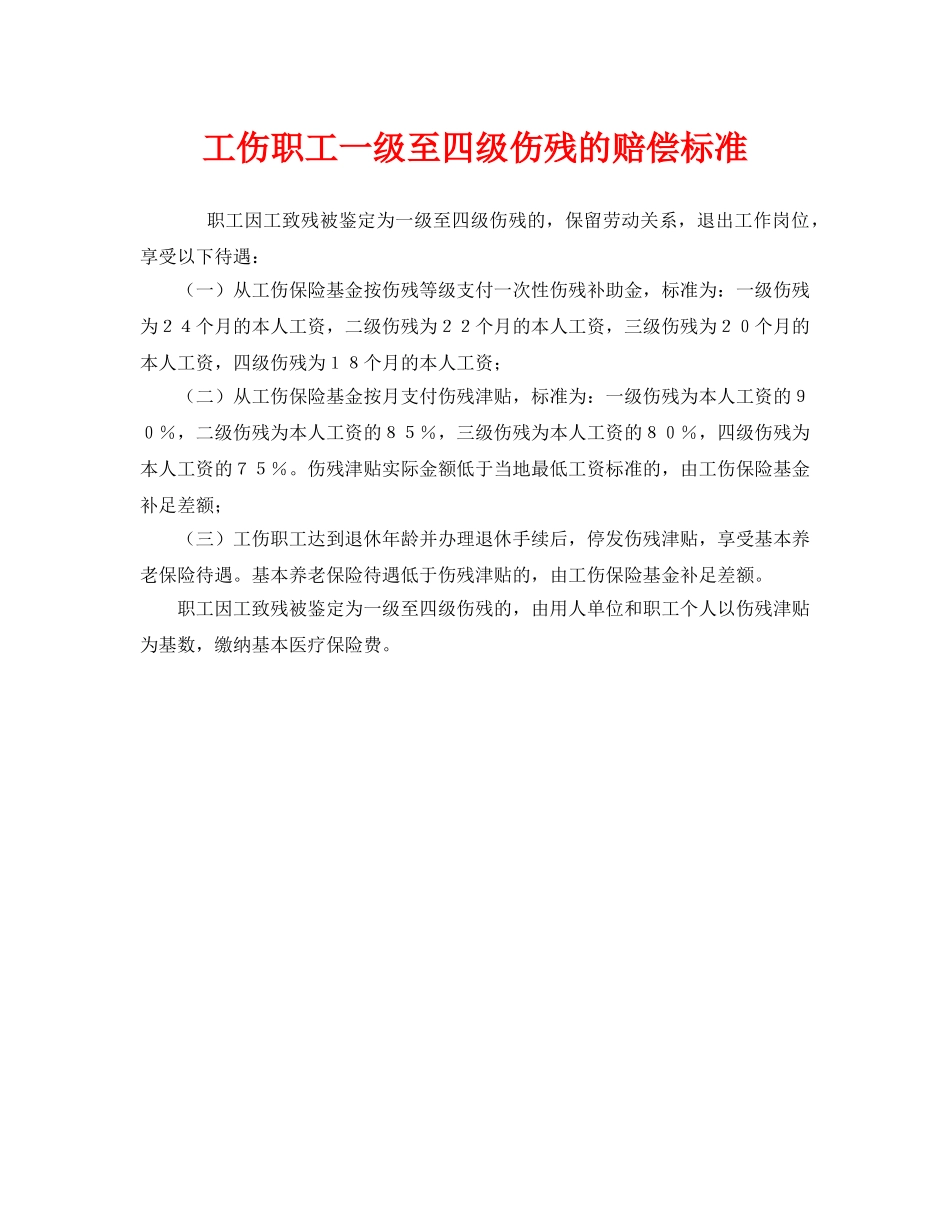 工伤职工一级至四级伤残的赔偿标准

职工因工致残被鉴定为一级至四级伤残的，保留劳动关系，退出工作岗位，享受以下待遇：

（一）从工伤保险基金按伤残等级支付一次性伤残补助金，标准为：一级伤残为２４个月的本人工资，二级伤残为２２个月的本人工资，三级伤残为２０个月的本人工资，四级伤残为１８个月的本人工资；

（二）从工伤保险基金按月支付伤残津贴，标准为：一级伤残为本人工资的９０％，二级伤残为本人工资的８５％，三级伤残为本人工资的８０％，四级伤残为本人工资的７５％。伤残津贴实际金额低于当地最低工资标准的，由工伤保险基金补足差额；

（三）工伤职工达到退休年龄并办理退休手续后，停发伤残津贴，享受基本养老保险待遇。基本养老保险待遇低于伤残津贴的，由工伤保险基金补足差额。

职工因工致残被鉴定为一级至四级伤残的，由用人单位和职工个人以伤残津贴为基数，缴纳基本医疗保险费。